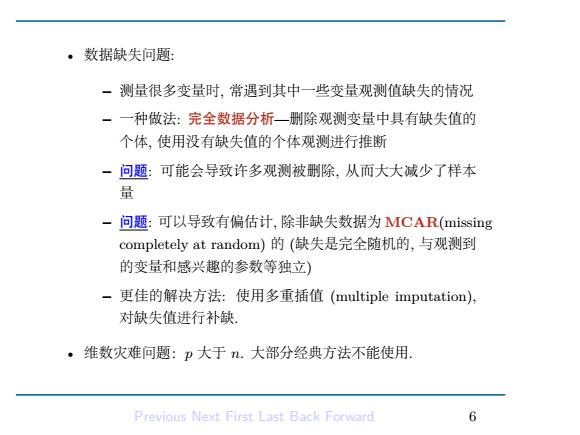 • 数据缺失问题:

– 测量很多变量时, 常遇到其中一些变量观测值缺失的情况

– 一种做法: 完全数据分析—删除观测变量中具有缺失值的个体, 使用没有缺失值的个体观测进行推断

– 问题: 可能会导致许多观测被删除, 从而大大减少了样本量

– 问题: 可以导致有偏估计, 除非缺失数据为 MCAR(missing completely at random) 的 (缺失是完全随机的, 与观测到的变量和感兴趣的参数等独立)

– 更佳的解决方法: 使用多重插值 (multiple imputation), 对缺失值进行补缺.

• 维数灾难问题: $p$ 大于 $n$. 大部分经典方法不能使用.

Previous Next First Last Back Forward 6